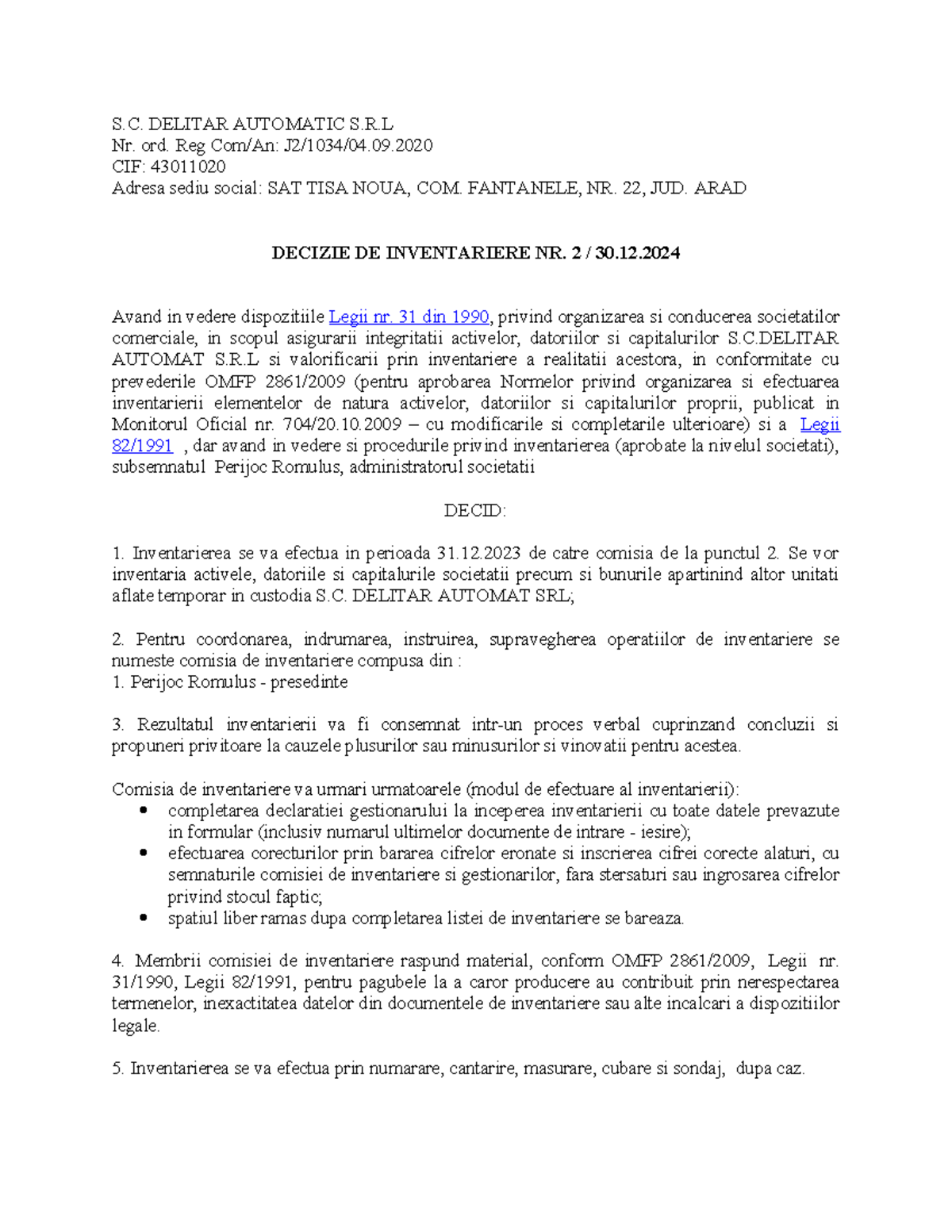 S.C. DELITAR AUTOMATIC S.R.L
Nr. ord. Reg Com/An: J2/1034/04.09.2020
CIF: 43011020
Adresa sediu social: SAT TISA NOUA, COM. FANTANELE, NR. 22, JUD. ARAD

DECIZIE DE INVENTARIERE NR. 2 / 30.12.2024

Avand in vedere dispozitiile Legii nr. 31 din 1990, privind organizarea si conducerea societatilor comerciale, in scopul asigurarii integritatii activelor, datoriilor si capitalurilor S.C.DELITAR AUTOMAT S.R.L si valorificarii prin inventariere a realitatii acestora, in conformitate cu prevederile OMFP 2861/2009 (pentru aprobarea Normelor privind organizarea si efectuarea inventarierii elementelor de natura activelor, datoriilor si capitalurilor proprii, publicat in Monitorul Oficial nr. 704/20.10.2009 – cu modificarile si completarile ulterioare) si a Legii 82/1991 , dar avand in vedere si procedurile privind inventarierea (aprobate la nivelul societati), subsemnatul Perijoc Romulus, administratorul societatii

DECID:

1. Inventarierea se va efectua in perioada 31.12.2023 de catre comisia de la punctul 2. Se vor inventaria activele, datoriile si capitalurile societatii precum si bunurile apartinind altor unitati aflate temporar in custodia S.C. DELITAR AUTOMAT SRL;

2. Pentru coordonarea, indrumarea, instruirea, supravegherea operatiilor de inventariere se numeste comisia de inventariere compusa din :
1. Perijoc Romulus - presedinte

3. Rezultatul inventarierii va fi consemnat intr-un proces verbal cuprinzand concluzii si propuneri privitoare la cauzele plusurilor sau minusurilor si vinovatii pentru acestea.

Comisia de inventariere va urmari urmatoarele (modul de efectuare al inventarierii):
• completarea declaratiei gestionarului la inceperea inventarierii cu toate datele prevazute in formular (inclusiv numarul ultimelor documente de intrare - iesire);
• efectuarea corecturilor prin bararea cifrelor eronate si inscrierea cifrei corecte alaturi, cu semnaturile comisiei de inventariere si gestionarilor, fara stersaturi sau ingrosarea cifrelor privind stocul faptic;
• spatiul liber ramas dupa completarea listei de inventariere se bareaza.

4. Membrii comisiei de inventariere raspund material, conform OMFP 2861/2009, Legii nr. 31/1990, Legii 82/1991, pentru pagubele la a caror producere au contribuit prin nerespectarea termenelor, inexactitatea datelor din documentele de inventariere sau alte incalcari a dispozitiilor legale.

5. Inventarierea se va efectua prin numarare, cantarire, masurare, cubare si sondaj, dupa caz.